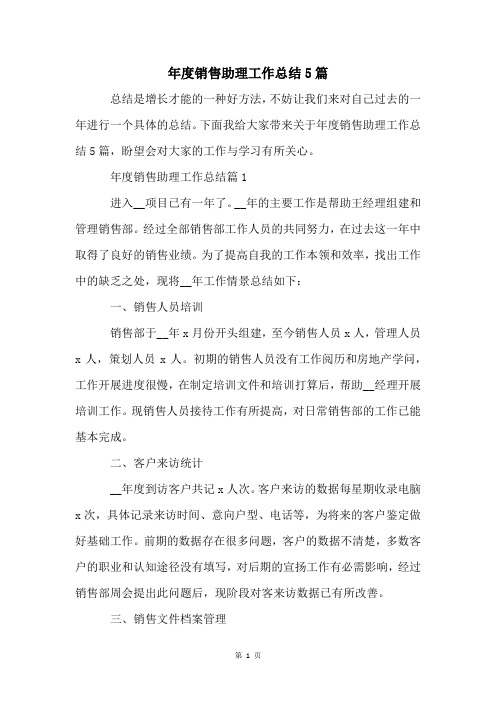 年度销售助理工作总结5篇

总结是增长才能的一种好方法，不妨让我们来对自己过去的一年进行一个具体的总结。下面我给大家带来关于年度销售助理工作总结5篇，盼望会对大家的工作与学习有所关心。

年度销售助理工作总结篇1

进入__项目已有一年了。__年的主要工作是帮助王经理组建和管理销售部。经过全部销售部工作人员的共同努力，在过去这一年中取得了良好的销售业绩。为了提高自我的工作本领和效率，找出工作中的缺乏之处，现将__年工作情景总结如下：

一、销售人员培训

销售部于__年x月份开头组建，至今销售人员x人，管理人员x人，策划人员x人。初期的销售人员没有工作阅历和房地产学问，工作开展进度很慢，在制定培训文件和培训打算后，帮助__经理开展培训工作。现销售人员接待工作有所提高，对日常销售部的工作已能基本完成。

二、客户来访统计

__年度到访客户共记x人次。客户来访的数据每星期收录电脑x次，具体记录来访时间、意向户型、电话等，为将来的客户鉴定做好基础工作。前期的数据存在很多问题，客户的数据不清楚，多数客户的职业和认知途径没有填写，对后期的宣扬工作有必需影响，经过销售部周会提出此问题后，现阶段对客来访数据已有所改善。

三、销售文件档案管理

第 1 页